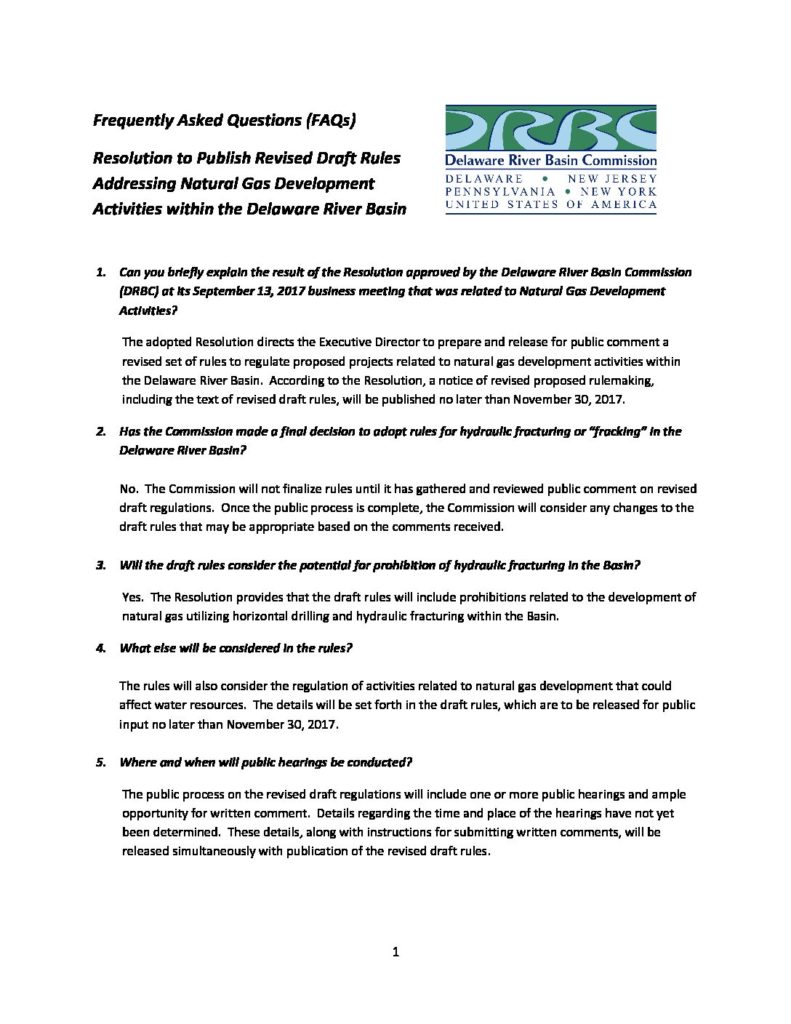 Frequently Asked Questions (FAQs)

Resolution to Publish Revised Draft Rules Addressing Natural Gas Development Activities within the Delaware River Basin

DRBC
Delaware River Basin Commission
DELAWARE • NEW JERSEY
PENNSYLVANIA • NEW YORK
UNITED STATES OF AMERICA

1. Can you briefly explain the result of the Resolution approved by the Delaware River Basin Commission (DRBC) at its September 13, 2017 business meeting that was related to Natural Gas Development Activities?

The adopted Resolution directs the Executive Director to prepare and release for public comment a revised set of rules to regulate proposed projects related to natural gas development activities within the Delaware River Basin. According to the Resolution, a notice of revised proposed rulemaking, including the text of revised draft rules, will be published no later than November 30, 2017.

2. Has the Commission made a final decision to adopt rules for hydraulic fracturing or "fracking" in the Delaware River Basin?

No. The Commission will not finalize rules until it has gathered and reviewed public comment on revised draft regulations. Once the public process is complete, the Commission will consider any changes to the draft rules that may be appropriate based on the comments received.

3. Will the draft rules consider the potential for prohibition of hydraulic fracturing in the Basin?

Yes. The Resolution provides that the draft rules will include prohibitions related to the development of natural gas utilizing horizontal drilling and hydraulic fracturing within the Basin.

4. What else will be considered in the rules?

The rules will also consider the regulation of activities related to natural gas development that could affect water resources. The details will be set forth in the draft rules, which are to be released for public input no later than November 30, 2017.

5. Where and when will public hearings be conducted?

The public process on the revised draft regulations will include one or more public hearings and ample opportunity for written comment. Details regarding the time and place of the hearings have not yet been determined. These details, along with instructions for submitting written comments, will be released simultaneously with publication of the revised draft rules.

1